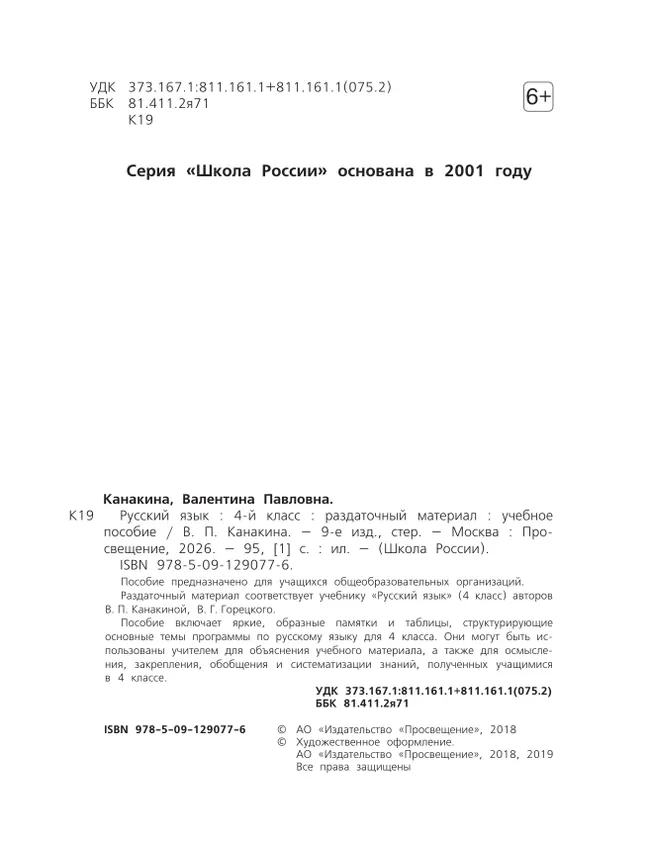 УДК 373.167.1:811.161.1+811.161.1(075.2)
ББК 81.411.2я71
К19

6+

Серия «Школа России» основана в 2001 году

Канакина, Валентина Павловна.

К19 Русский язык : 4-й класс : раздаточный материал : учебное пособие / В. П. Канакина. — 9-е изд., стер. — Москва : Просвещение, 2026. — 95, [1] с. : ил. — (Школа России).
ISBN 978-5-09-129077-6.

Пособие предназначено для учащихся общеобразовательных организаций.

Раздаточный материал соответствует учебнику «Русский язык» (4 класс) авторов В. П. Канакиной, В. Г. Горецкого.

Пособие включает яркие, образные памятки и таблицы, структурирующие основные темы программы по русскому языку для 4 класса. Они могут быть использованы учителем для объяснения учебного материала, а также для осмысления, закрепления, обобщения и систематизации знаний, полученных учащимися в 4 классе.

УДК 373.167.1:811.161.1+811.161.1(075.2)
ББК 81.411.2я71

ISBN 978-5-09-129077-6

© АО «Издательство «Просвещение», 2018
© Художественное оформление.
АО «Издательство «Просвещение», 2018, 2019
Все права защищены